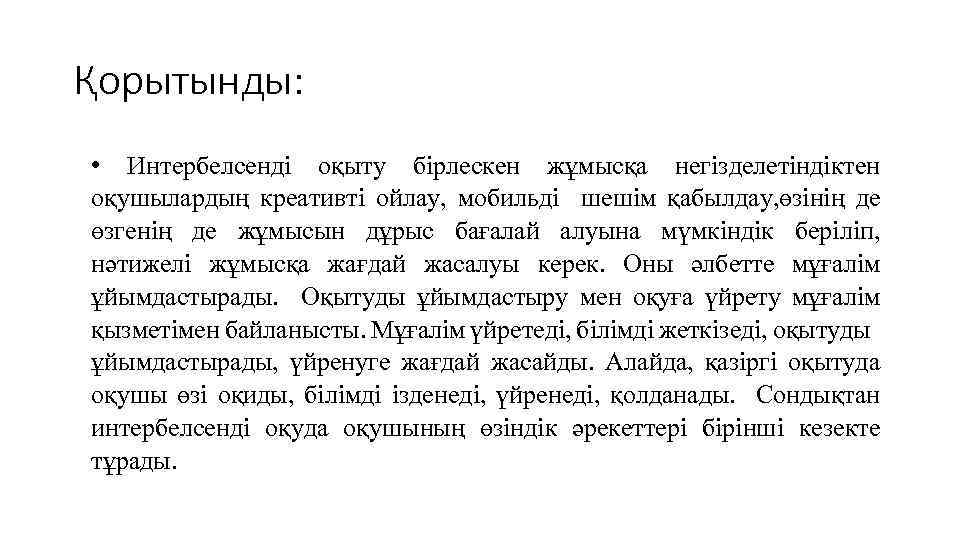 Қорытынды:

• Интербелсенді оқыту бірлескен жұмысқа негізделетіндіктен оқушылардың креативті ойлау, мобильді шешім қабылдау,өзінің де өзгенің де жұмысын дұрыс бағалай алуына мүмкіндік беріліп, нәтижелі жұмысқа жағдай жасалуы керек. Оны әлбетте мұғалім ұйымдастырады. Оқытуды ұйымдастыру мен оқуға үйрету мұғалім қызметімен байланысты. Мұғалім үйретеді, білімді жеткізеді, оқытуды ұйымдастырады, үйренуге жағдай жасайды. Алайда, қазіргі оқытуда оқушы өзі оқиды, білімді ізденеді, үйренеді, қолданады. Сондықтан интербелсенді оқуда оқушының өзіндік әрекеттері бірінші кезекте тұрады.